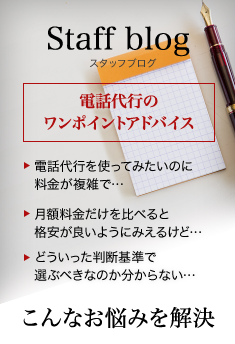 Staff blog
スタッフブログ

電話代行の
ワンポイントアドバイス

▶ 電話代行を使ってみたいのに料金が複雑で…

▶ 月額料金だけを比べると格安が良いようにみえるけど…

▶ どういった判断基準で選ぶべきなのか分からない…

こんなお悩みを解決